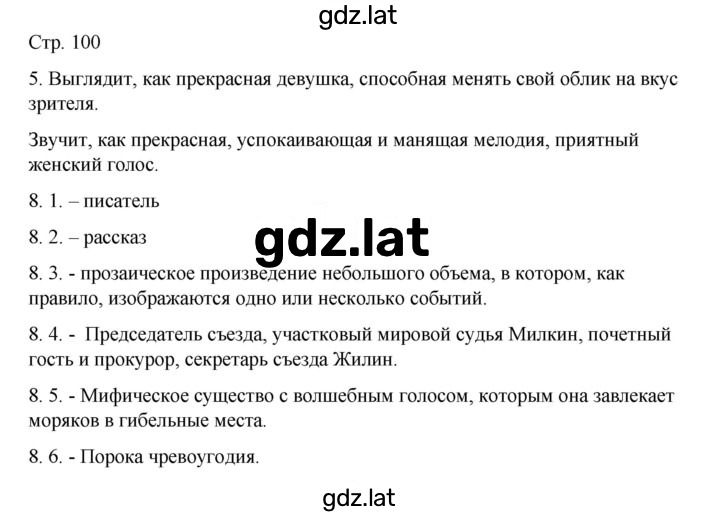 gdz.lat

Стр. 100

5. Выглядит, как прекрасная девушка, способная менять свой облик на вкус зрителя.

Звучит, как прекрасная, успокаивающая и манящая мелодия, приятный женский голос.

8. 1. – писатель

8. 2. – рассказ

gdz.lat

8. 3. - прозаическое произведение небольшого объема, в котором, как правило, изображаются одно или несколько событий.

8. 4. - Председатель съезда, участковый мировой судья Милкин, почетный гость и прокурор, секретарь съезда Жилин.

8. 5. - Мифическое существо с волшебным голосом, которым она завлекает моряков в гибельные места.

8. 6. - Порока чревоугодия.

gdz.lat